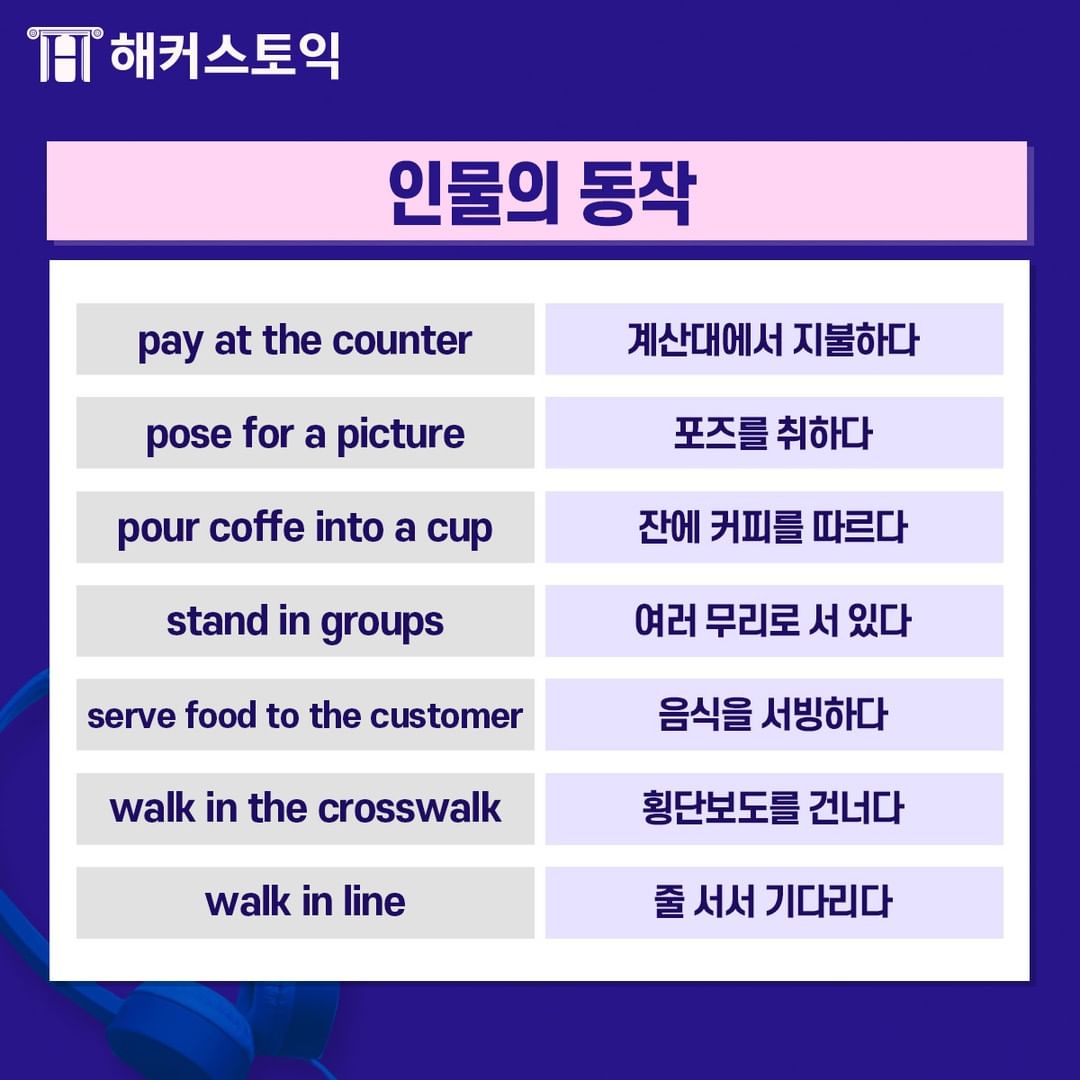 해커스토익

인물의 동작

| pay at the counter | 계산대에서 지불하다 |
|---|---|
| pose for a picture | 포즈를 취하다 |
| pour coffe into a cup | 잔에 커피를 따르다 |
| stand in groups | 여러 무리로 서 있다 |
| serve food to the customer | 음식을 서빙하다 |
| walk in the crosswalk | 횡단보도를 건너다 |
| walk in line | 줄 서서 기다리다 |